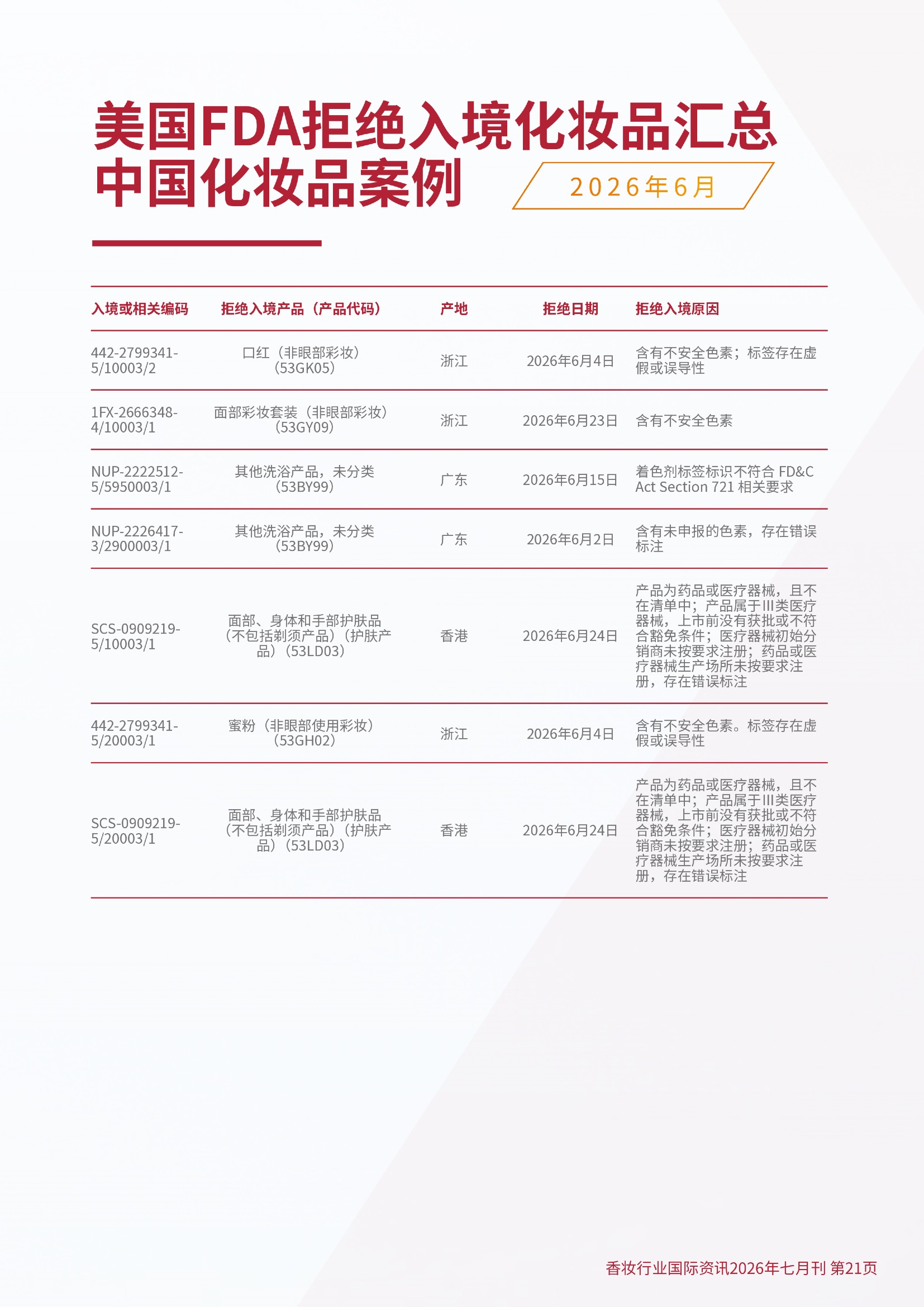 美国FDA拒绝入境化妆品汇总
中国化妆品案例

2026年6月

| 入境或相关编码 | 拒绝入境产品（产品代码） | 产地 | 拒绝日期 | 拒绝入境原因 |
|---|---|---|---|---|
| 442-2799341-5/10003/2 | 口红（非眼部彩妆）（53GK05） | 浙江 | 2026年6月4日 | 含有不安全色素；标签存在虚假或误导性 |
| 1FX-2666348-4/10003/1 | 面部彩妆套装（非眼部彩妆）（53GY09） | 浙江 | 2026年6月23日 | 含有不安全色素 |
| NUP-2222512-5/5950003/1 | 其他洗浴产品，未分类（53BY99） | 广东 | 2026年6月15日 | 着色剂标签标识不符合 FD&C Act Section 721 相关要求 |
| NUP-2226417-3/2900003/1 | 其他洗浴产品，未分类（53BY99） | 广东 | 2026年6月2日 | 含有未申报的色素，存在错误标注 |
| SCS-0909219-5/10003/1 | 面部、身体和手部护肤品（不包括剃须产品）（护肤产品）（53LD03） | 香港 | 2026年6月24日 | 产品为药品或医疗器械，且不在清单中；产品属于III类医疗器械，上市前没有获批或不符合豁免条件；医疗器械初始分销商未按要求注册；药品或医疗器械生产场所未按要求注册，存在错误标注 |
| 442-2799341-5/20003/1 | 蜜粉（非眼部使用彩妆）（53GH02） | 浙江 | 2026年6月4日 | 含有不安全色素。标签存在虚假或误导性 |
| SCS-0909219-5/20003/1 | 面部、身体和手部护肤品（不包括剃须产品）（护肤产品）（53LD03） | 香港 | 2026年6月24日 | 产品为药品或医疗器械，且不在清单中；产品属于III类医疗器械，上市前没有获批或不符合豁免条件；医疗器械初始分销商未按要求注册；药品或医疗器械生产场所未按要求注册，存在错误标注 |

香妆行业国际资讯2026年七月刊 第21页